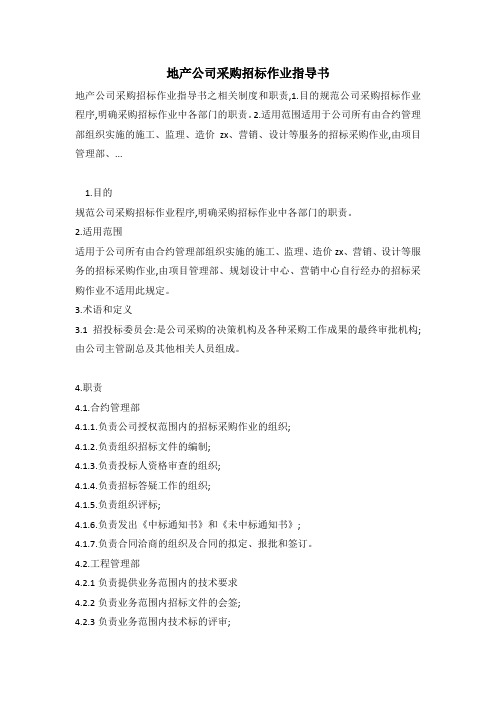 地产公司采购招标作业指导书

地产公司采购招标作业指导书之相关制度和职责,1.目的规范公司采购招标作业程序,明确采购招标作业中各部门的职责。2.适用范围适用于公司所有由合约管理部组织实施的施工、监理、造价 zx、营销、设计等服务的招标采购作业,由项目管理部、...

1.目的

规范公司采购招标作业程序,明确采购招标作业中各部门的职责。

2.适用范围

适用于公司所有由合约管理部组织实施的施工、监理、造价 zx、营销、设计等服务的招标采购作业,由项目管理部、规划设计中心、营销中心自行经办的招标采购作业不适用此规定。

3.术语和定义

3.1 招投标委员会:是公司采购的决策机构及各种采购工作成果的最终审批机构;由公司主管副总及其他相关人员组成。

4.职责

4.1.合约管理部

4.1.1.负责公司授权范围内的招标采购作业的组织;

4.1.2.负责组织招标文件的编制;

4.1.3.负责投标人资格审查的组织;

4.1.4.负责招标答疑工作的组织;

4.1.5.负责组织评标;

4.1.6.负责发出《中标通知书》和《未中标通知书》;

4.1.7.负责合同洽商的组织及合同的拟定、报批和签订。

4.2.工程管理部

4.2.1 负责提供业务范围内的技术要求

4.2.2 负责业务范围内招标文件的会签;

4.2.3 负责业务范围内技术标的评审;